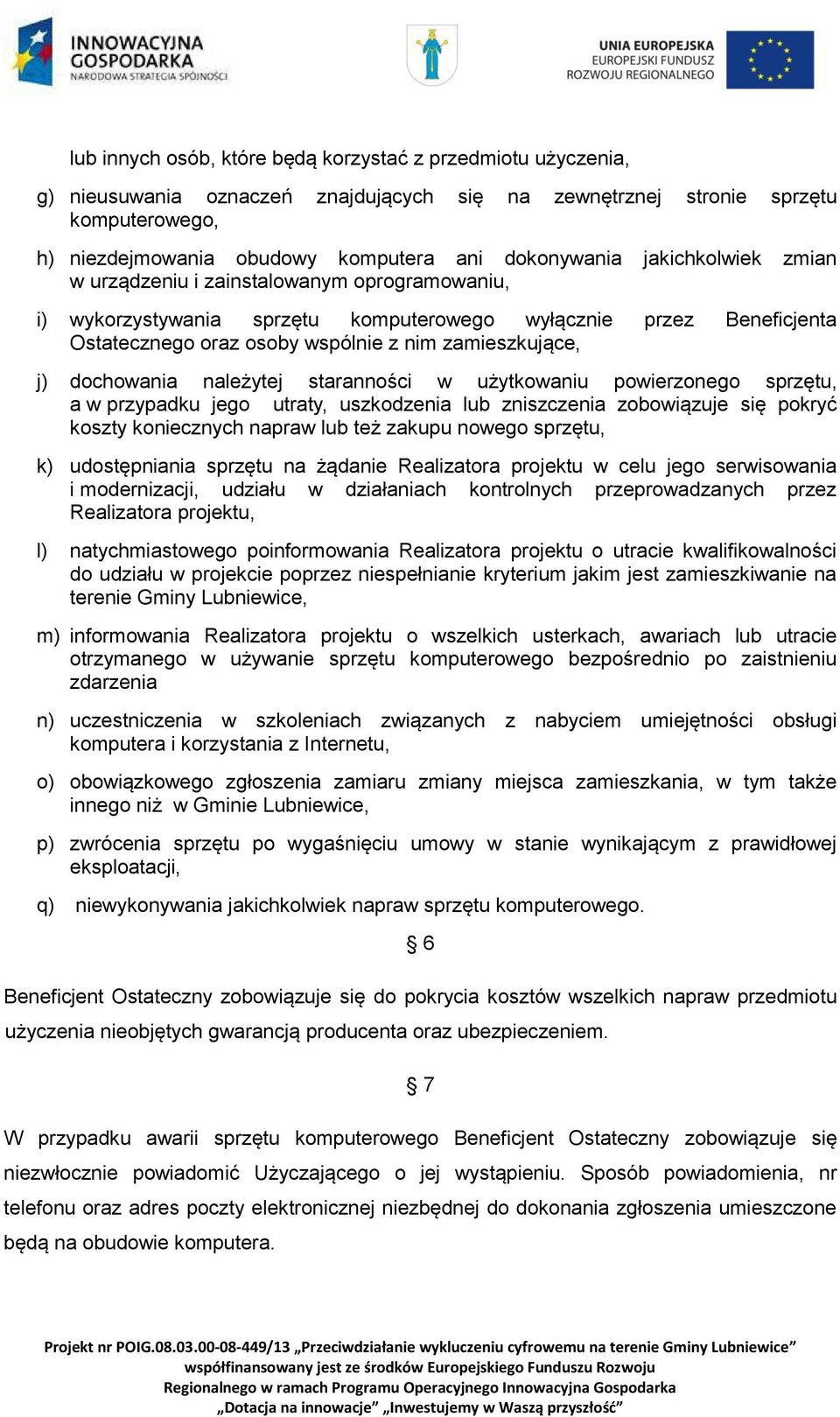 INNOWACYJNA GOSPODARKA
NARODOWA STRATEGIA SPÓJNOŚCI

UNIA EUROPEJSKA
EUROPEJSKI FUNDUSZ
ROZWOJU REGIONALNEGO

lub innych osób, które będą korzystać z przedmiotu użyczenia,

g) nieusuwania oznaczeń znajdujących się na zewnętrznej stronie sprzętu komputerowego,

h) niezdejmowania obudowy komputera ani dokonywania jakichkolwiek zmian w urządzeniu i zainstalowanym oprogramowaniu,

i) wykorzystywania sprzętu komputerowego wyłącznie przez Beneficjenta Ostatecznego oraz osoby wspólnie z nim zamieszkujące,

j) dochowania należytej staranności w użytkowaniu powierzonego sprzętu, a w przypadku jego utraty, uszkodzenia lub zniszczenia zobowiązuje się pokryć koszty koniecznych napraw lub też zakupu nowego sprzętu,

k) udostępniania sprzętu na żądanie Realizatora projektu w celu jego serwisowania i modernizacji, udziału w działaniach kontrolnych przeprowadzanych przez Realizatora projektu,

l) natychmiastowego poinformowania Realizatora projektu o utracie kwalifikowalności do udziału w projekcie poprzez niespełnianie kryterium jakim jest zamieszkiwanie na terenie Gminy Lubniewice,

m) informowania Realizatora projektu o wszelkich usterkach, awariach lub utracie otrzymanego w używanie sprzętu komputerowego bezpośrednio po zaistnieniu zdarzenia

n) uczestniczenia w szkoleniach związanych z nabyciem umiejętności obsługi komputera i korzystania z Internetu,

o) obowiązkowego zgłoszenia zamiaru zmiany miejsca zamieszkania, w tym także innego niż w Gminie Lubniewice,

p) zwrócenia sprzętu po wygaśnięciu umowy w stanie wynikającym z prawidłowej eksploatacji,

q) niewykonywania jakichkolwiek napraw sprzętu komputerowego.

§ 6

Beneficjent Ostateczny zobowiązuje się do pokrycia kosztów wszelkich napraw przedmiotu użyczenia nieobjętych gwarancją producenta oraz ubezpieczeniem.

§ 7

W przypadku awarii sprzętu komputerowego Beneficjent Ostateczny zobowiązuje się niezwłocznie powiadomić Użyczającego o jej wystąpieniu. Sposób powiadomienia, nr telefonu oraz adres poczty elektronicznej niezbędnej do dokonania zgłoszenia umieszczone będą na obudowie komputera.

Projekt nr POIG.08.03.00-08-449/13 „Przeciwdziałanie wykluczeniu cyfrowemu na terenie Gminy Lubniewice” współfinansowany jest ze środków Europejskiego Funduszu Rozwoju Regionalnego w ramach Programu Operacyjnego Innowacyjna Gospodarka „Dotacja na innowacje” „Inwestujemy w Waszą przyszłość”